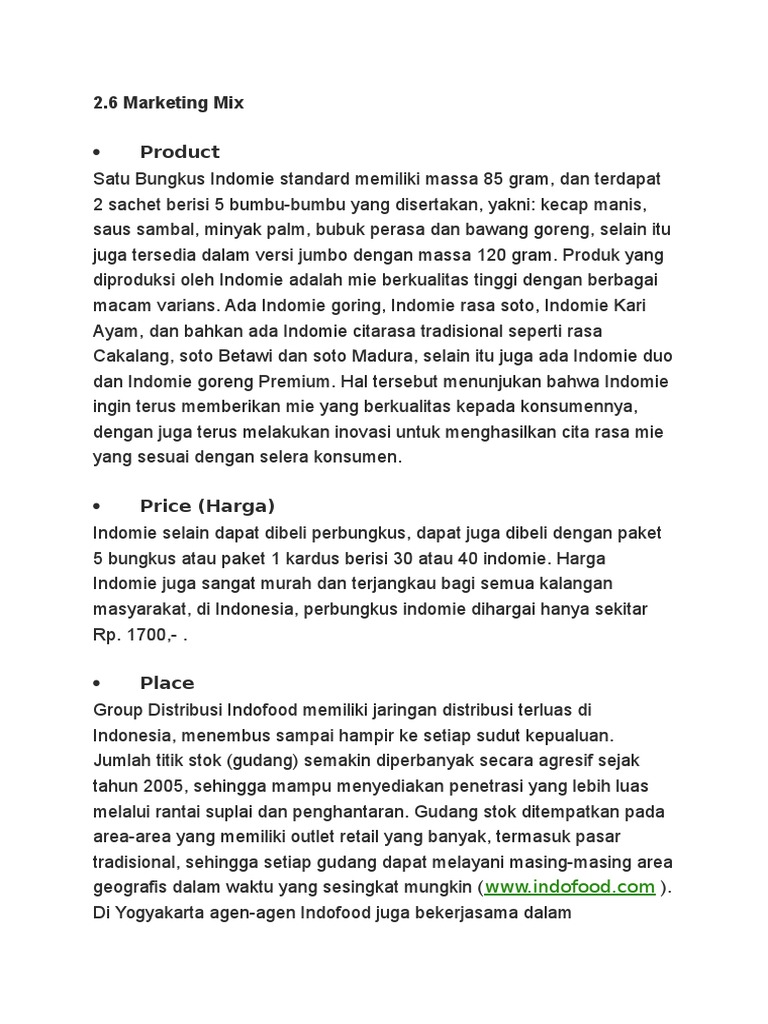 2.6 Marketing Mix

• Product
Satu Bungkus Indomie standard memiliki massa 85 gram, dan terdapat 2 sachet berisi 5 bumbu-bumbu yang disertakan, yakni: kecap manis, saus sambal, minyak palm, bubuk perasa dan bawang goreng, selain itu juga tersedia dalam versi jumbo dengan massa 120 gram. Produk yang diproduksi oleh Indomie adalah mie berkualitas tinggi dengan berbagai macam varians. Ada Indomie goring, Indomie rasa soto, Indomie Kari Ayam, dan bahkan ada Indomie citarasa tradisional seperti rasa Cakalang, soto Betawi dan soto Madura, selain itu juga ada Indomie duo dan Indomie goreng Premium. Hal tersebut menunjukan bahwa Indomie ingin terus memberikan mie yang berkualitas kepada konsumennya, dengan juga terus melakukan inovasi untuk menghasilkan cita rasa mie yang sesuai dengan selera konsumen.

• Price (Harga)
Indomie selain dapat dibeli perbungkus, dapat juga dibeli dengan paket 5 bungkus atau paket 1 kardus berisi 30 atau 40 indomie. Harga Indomie juga sangat murah dan terjangkau bagi semua kalangan masyarakat, di Indonesia, perbungkus indomie dihargai hanya sekitar Rp. 1700,- .

• Place
Group Distribusi Indofood memiliki jaringan distribusi terluas di Indonesia, menembus sampai hampir ke setiap sudut kepualuan. Jumlah titik stok (gudang) semakin diperbanyak secara agresif sejak tahun 2005, sehingga mampu menyediakan penetrasi yang lebih luas melalui rantai suplai dan penghantaran. Gudang stok ditempatkan pada area-area yang memiliki outlet retail yang banyak, termasuk pasar tradisional, sehingga setiap gudang dapat melayani masing-masing area geografis dalam waktu yang sesingkat mungkin (www.indofood.com ). Di Yogyakarta agen-agen Indofood juga bekerjasama dalam